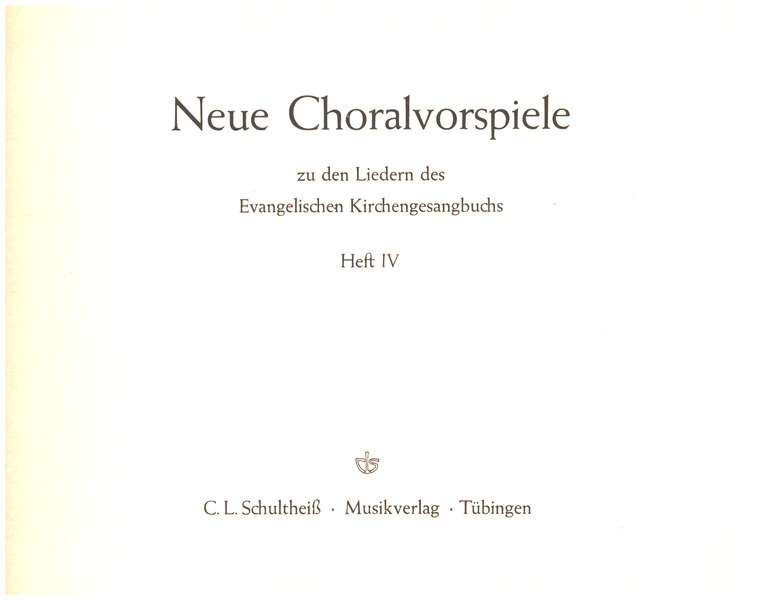 Neue Choralvorspiele

zu den Liedern des
Evangelischen Kirchengesangbuchs

Heft IV

C. L. Schultheiß · Musikverlag · Tübingen